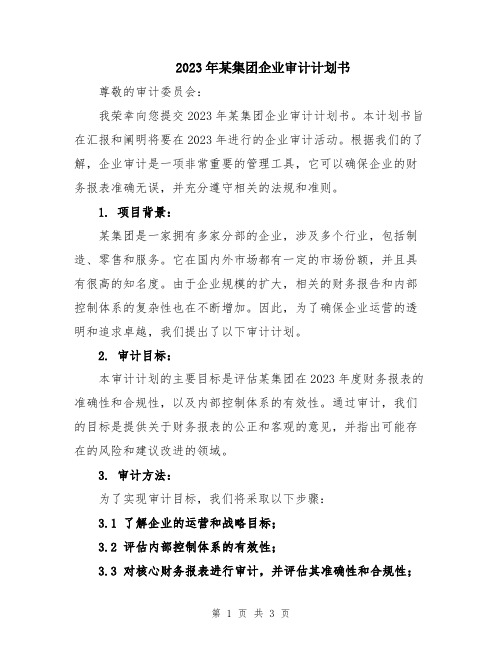 2023年某集团企业审计计划书

尊敬的审计委员会：

我荣幸向您提交2023年某集团企业审计计划书。本计划书旨在汇报和阐明将要在2023年进行的企业审计活动。根据我们的了解，企业审计是一项非常重要的管理工具，它可以确保企业的财务报表准确无误，并充分遵守相关的法规和准则。

1. 项目背景：

某集团是一家拥有多家分部的企业，涉及多个行业，包括制造、零售和服务。它在国内外市场都有一定的市场份额，并且具有很高的知名度。由于企业规模的扩大，相关的财务报告和内部控制体系的复杂性也在不断增加。因此，为了确保企业运营的透明和追求卓越，我们提出了以下审计计划。

2. 审计目标：

本审计计划的主要目标是评估某集团在2023年度财务报表的准确性和合规性，以及内部控制体系的有效性。通过审计，我们的目标是提供关于财务报表的公正和客观的意见，并指出可能存在的风险和建议改进的领域。

3. 审计方法：

为了实现审计目标，我们将采取以下步骤：

3.1 了解企业的运营和战略目标；

3.2 评估内部控制体系的有效性；

3.3 对核心财务报表进行审计，并评估其准确性和合规性；

第 1 页 共 3 页